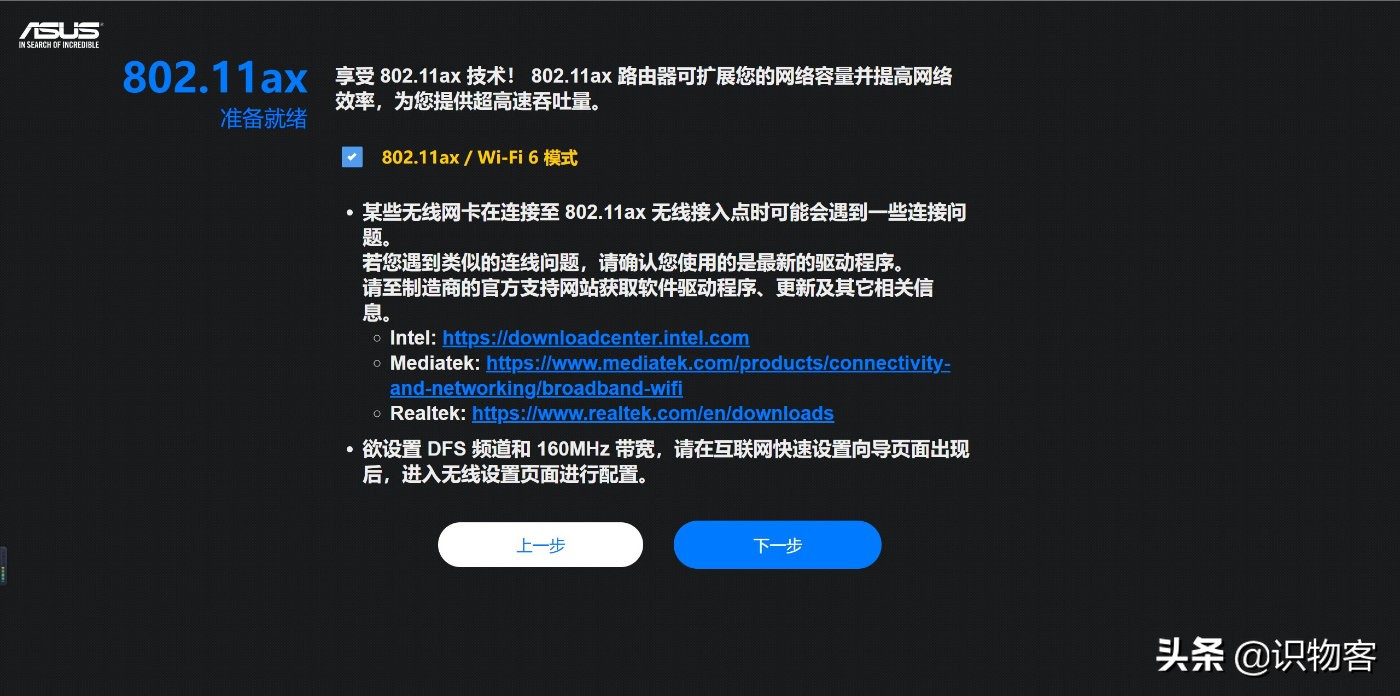 ASUS
IN SEARCH OF INCREDIBLE

802.11ax
准备就绪

享受 802.11ax 技术！ 802.11ax 路由器可扩展您的网络容量并提高网络效率，为您提供超高速吞吐量。

802.11ax / Wi-Fi 6 模式

• 某些无线网卡在连接至 802.11ax 无线接入点时可能会遇到一些连接问题。
若您遇到类似的连线问题，请确认您使用的是最新的驱动程序。
请至制造商的官方支持网站获取软件驱动程序、更新及其它相关信息。
○ Intel: https://downloadcenter.intel.com
○ Mediatek: https://www.mediatek.com/products/connectivity-and-networking/broadband-wifi
○ Realtek: https://www.realtek.com/en/downloads

• 欲设置 DFS 频道和 160MHz 带宽，请在互联网快速设置向导页面出现后，进入无线设置页面进行配置。

上一步

下一步

头条 @识物客